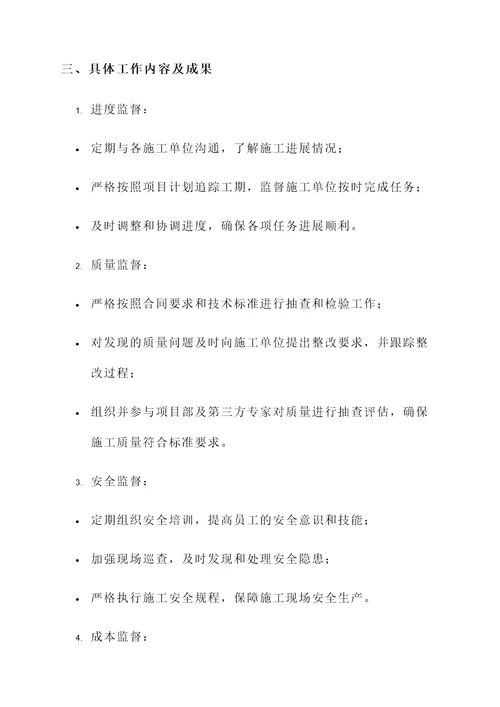 三、具体工作内容及成果

1. 进度监督：

• 定期与各施工单位沟通，了解施工进展情况；

• 严格按照项目计划追踪工期，监督施工单位按时完成任务；

• 及时调整和协调进度，确保各项任务进展顺利。

2. 质量监督：

• 严格按照合同要求和技术标准进行抽查和检验工作；

• 对发现的质量问题及时向施工单位提出整改要求，并跟踪整改过程；

• 组织并参与项目部及第三方专家对质量进行抽查评估，确保施工质量符合标准要求。

3. 安全监督：

• 定期组织安全培训，提高员工的安全意识和技能；

• 加强现场巡查，及时发现和处理安全隐患；

• 严格执行施工安全规程，保障施工现场安全生产。

4. 成本监督：